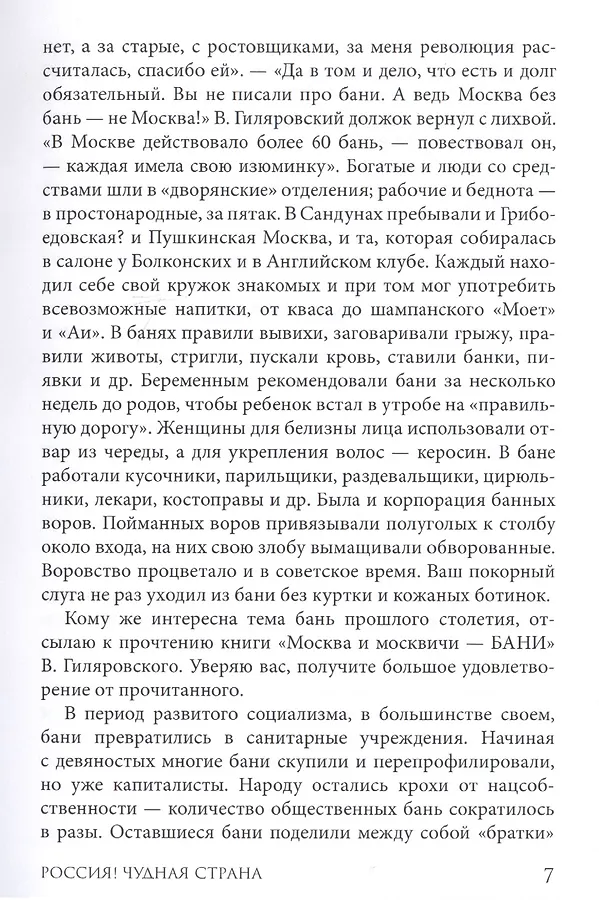 нет, а за старые, с ростовщиками, за меня революция рассчиталась, спасибо ей». — «Да в том и дело, что есть и долг обязательный. Вы не писали про бани. А ведь Москва без бань — не Москва!» В. Гиляровский должок вернул с лихвой. «В Москве действовало более 60 бань, — повествовал он, — каждая имела свою изюминку». Богатые и люди со средствами шли в «дворянские» отделения; рабочие и беднота — в простонародные, за пятак. В Сандунах пребывали и Грибоедовская? и Пушкинская Москва, и та, которая собиралась в салоне у Болконских и в Английском клубе. Каждый находил себе свой кружок знакомых и при том мог употребить всевозможные напитки, от кваса до шампанского «Моет» и «Аи». В банях правили вывихи, заговаривали грыжу, правили животы, стригли, пускали кровь, ставили банки, пиявки и др. Беременным рекомендовали бани за несколько недель до родов, чтобы ребенок встал в утробе на «правильную дорогу». Женщины для белизны лица использовали отвар из череды, а для укрепления волос — керосин. В бане работали кусочники, парильщики, раздевальщики, цирюльники, лекари, костоправы и др. Была и корпорация банных воров. Пойманных воров привязывали полуголых к столбу около входа, на них свою злобу вымащивали обворованные. Воровство процветало и в советское время. Ваш покорный слуга не раз уходил из бани без куртки и кожаных ботинок.

Кому же интересна тема бань прошлого столетия, отсылаю к прочтению книги «Москва и москвичи — БАНИ» В. Гиляровского. Уверяю вас, получите большое удовлетворение от прочитанного.

В период развитого социализма, в большинстве своем, бани превратились в санитарные учреждения. Начиная с девяностых многие бани скупили и перепрофилировали, но уже капиталисты. Народу остались крохи от нацсобственности — количество общественных бань сократилось в разы. Оставшиеся бани поделили между собой «братки»

РОССИЯ! ЧУДНАЯ СТРАНА 7